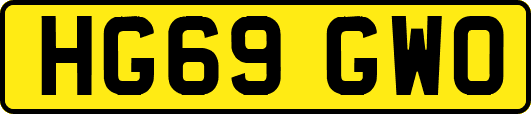 HG69 GWO